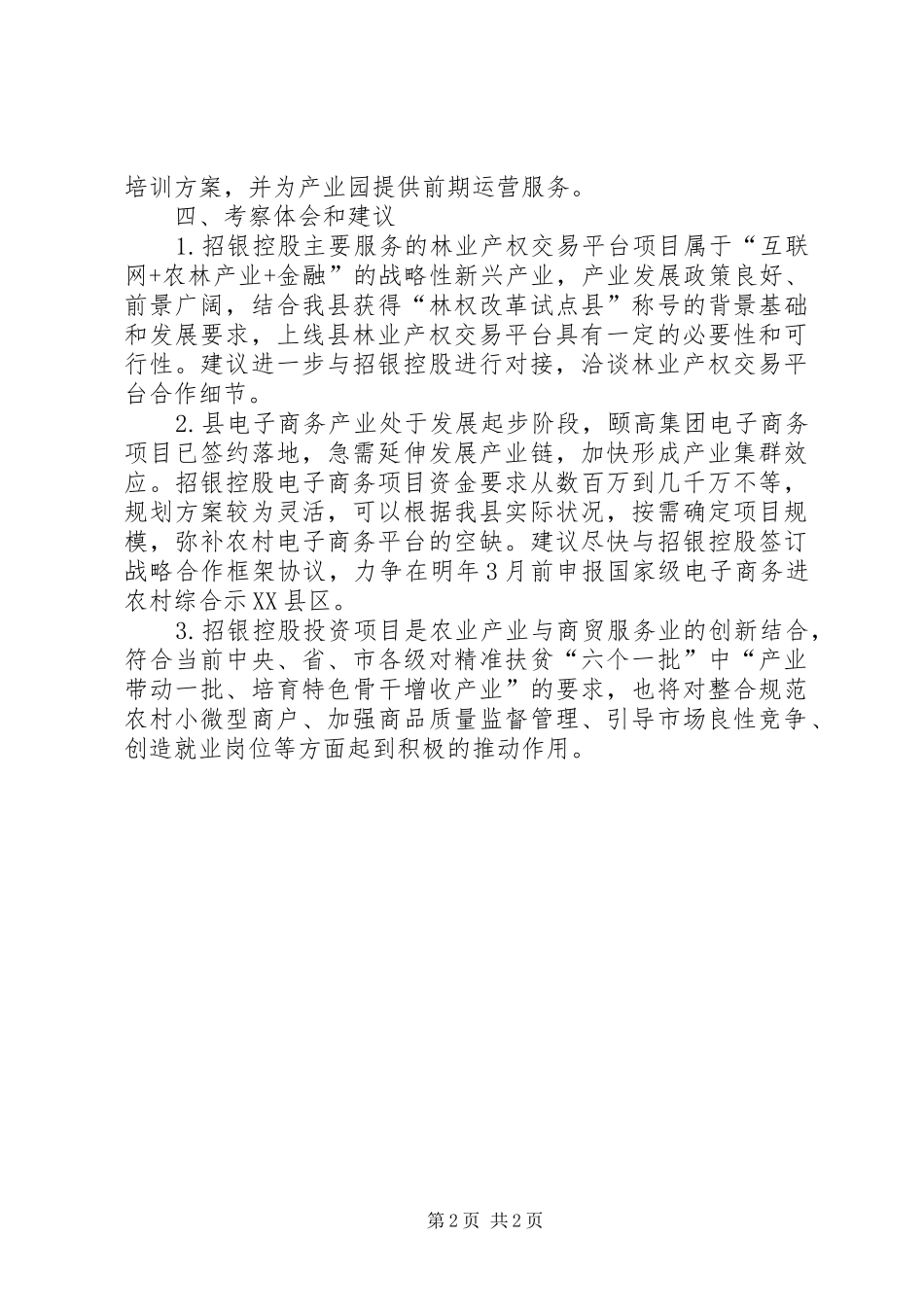 培训方案，并为产业园提供前期运营服务。

四、考察体会和建议

1.招银控股主要服务的林业产权交易平台项目属于“互联网+农林产业+金融”的战略性新兴产业，产业发展政策良好、前景广阔，结合我县获得“林权改革试点县”称号的背景基础和发展要求，上线县林业产权交易平台具有一定的必要性和可行性。建议进一步与招银控股进行对接，洽谈林业产权交易平台合作细节。

2.县电子商务产业处于发展起步阶段，颐高集团电子商务项目已签约落地，急需延伸发展产业链，加快形成产业集群效应。招银控股电子商务项目资金要求从数百万到几千万不等，规划方案较为灵活，可以根据我县实际状况，按需确定项目规模，弥补农村电子商务平台的空缺。建议尽快与招银控股签订战略合作框架协议，力争在明年3月前申报国家级电子商务进农村综合示XX县区。

3.招银控股投资项目是农业产业与商贸服务业的创新结合，符合当前中央、省、市各级对精准扶贫“六个一批”中“产业带动一批、培育特色骨干增收产业”的要求，也将对整合规范农村小微型商户、加强商品质量监督管理、引导市场良性竞争、创造就业岗位等方面起到积极的推动作用。

第2页 共2页